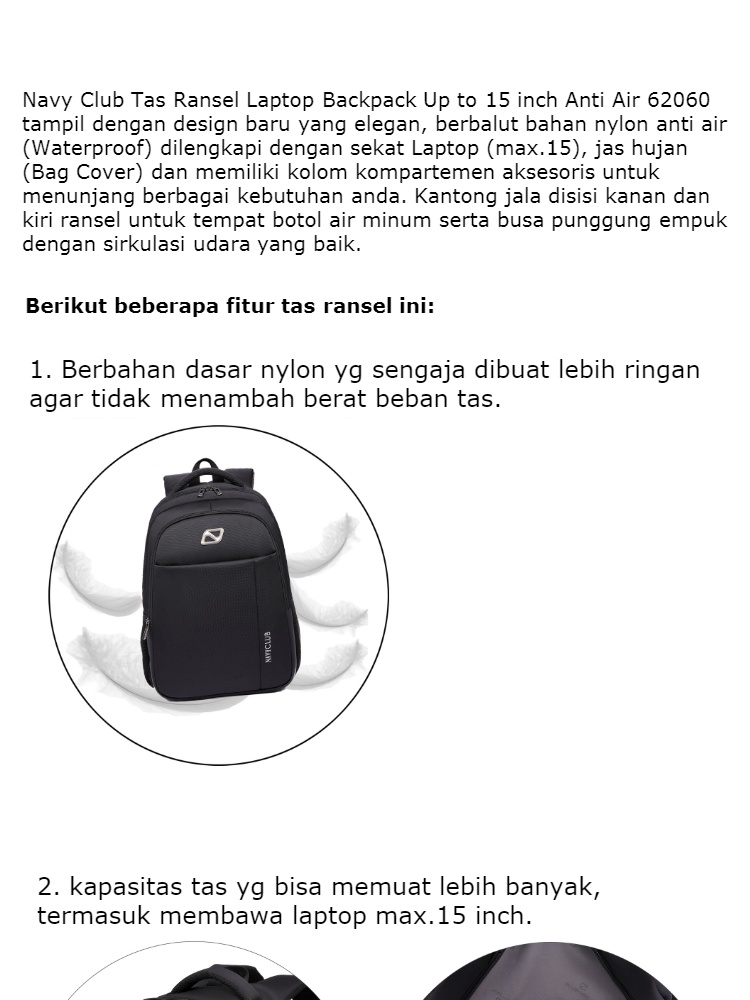 Navy Club Tas Ransel Laptop Backpack Up to 15 inch Anti Air 62060 tampil dengan design baru yang elegan, berbalut bahan nylon anti air (Waterproof) dilengkapi dengan sekat Laptop (max.15), jas hujan (Bag Cover) dan memiliki kolom kompartemen aksesoris untuk menunjang berbagai kebutuhan anda. Kantong jala disisi kanan dan kiri ransel untuk tempat botol air minum serta busa punggung empuk dengan sirkulasi udara yang baik.

Berikut beberapa fitur tas ransel ini:

1. Berbahan dasar nylon yg sengaja dibuat lebih ringan agar tidak menambah berat beban tas.

NVYCLUB

2. kapasitas tas yg bisa memuat lebih banyak, termasuk membawa laptop max.15 inch.